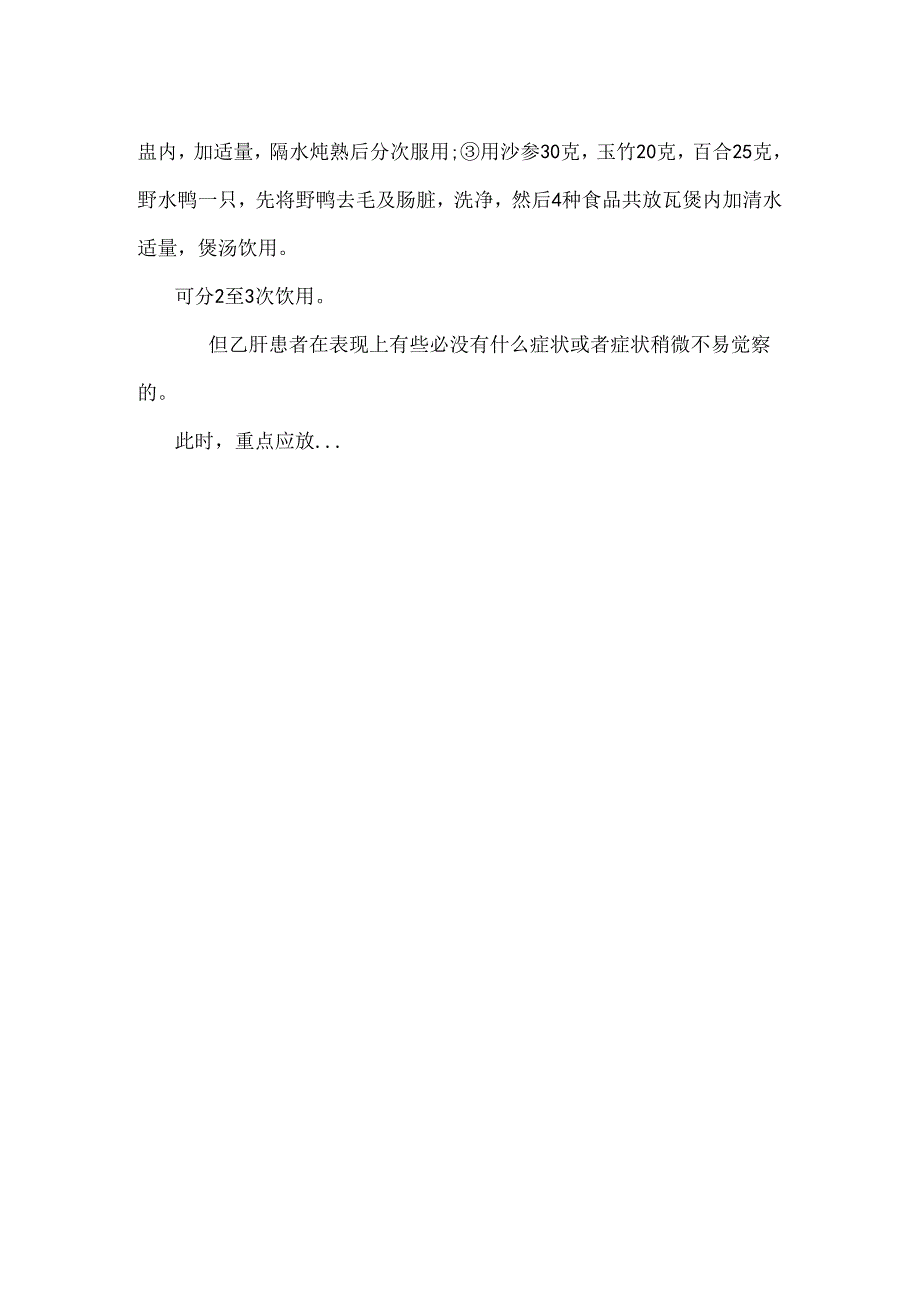 盅内，加适量，隔水炖熟后分次服用;③用沙参30克，玉竹20克，百合25克，野水鸭一只，先将野鸭去毛及肠脏，洗净，然后4种食品共放瓦煲内加清水适量，煲汤饮用。

可分2至3次饮用。

但乙肝患者在表现上有些必没有什么症状或者症状稍微不易觉察的。

此时，重点应放...